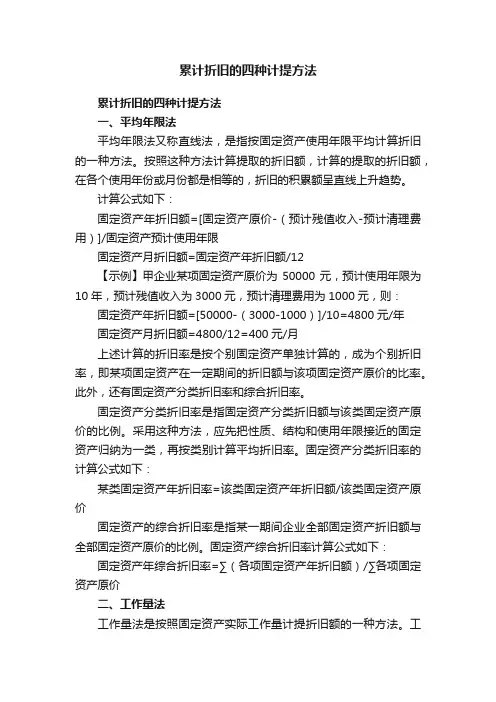 累计折旧的四种计提方法

累计折旧的四种计提方法

一、平均年限法

平均年限法又称直线法，是指按固定资产使用年限平均计算折旧的一种方法。按照这种方法计算提取的折旧额，计算的提取的折旧额，在各个使用年份或月份都是相等的，折旧的积累额呈直线上升趋势。

计算公式如下：

固定资产年折旧额=[固定资产原价-（预计残值收入-预计清理费用）]/固定资产预计使用年限

固定资产月折旧额=固定资产年折旧额/12

【示例】甲企业某项固定资产原价为 50000 元，预计使用年限为 10 年，预计残值收入为 3000 元，预计清理费用为 1000 元，则：

固定资产年折旧额=[50000-（3000-1000）]/10=4800 元/年

固定资产月折旧额=4800/12=400 元/月

上述计算的折旧率是按个别固定资产单独计算的，成为个别折旧率，即某项固定资产在一定期间的折旧额与该项固定资产原价的比率。此外，还有固定资产分类折旧率和综合折旧率。

固定资产分类折旧率是指固定资产分类折旧额与该类固定资产原价的比例。采用这种方法，应先把性质、结构和使用年限接近的固定资产归纳为一类，再按类别计算平均折旧率。固定资产分类折旧率的计算公式如下：

某类固定资产年折旧率=该类固定资产年折旧额/该类固定资产原价

固定资产的综合折旧率是指某一期间企业全部固定资产折旧额与全部固定资产原价的比例。固定资产综合折旧率计算公式如下：

固定资产年综合折旧率=∑（各项固定资产年折旧额）/∑各项固定资产原价

二、工作量法

工作量法是按照固定资产实际工作量计提折旧额的一种方法。工